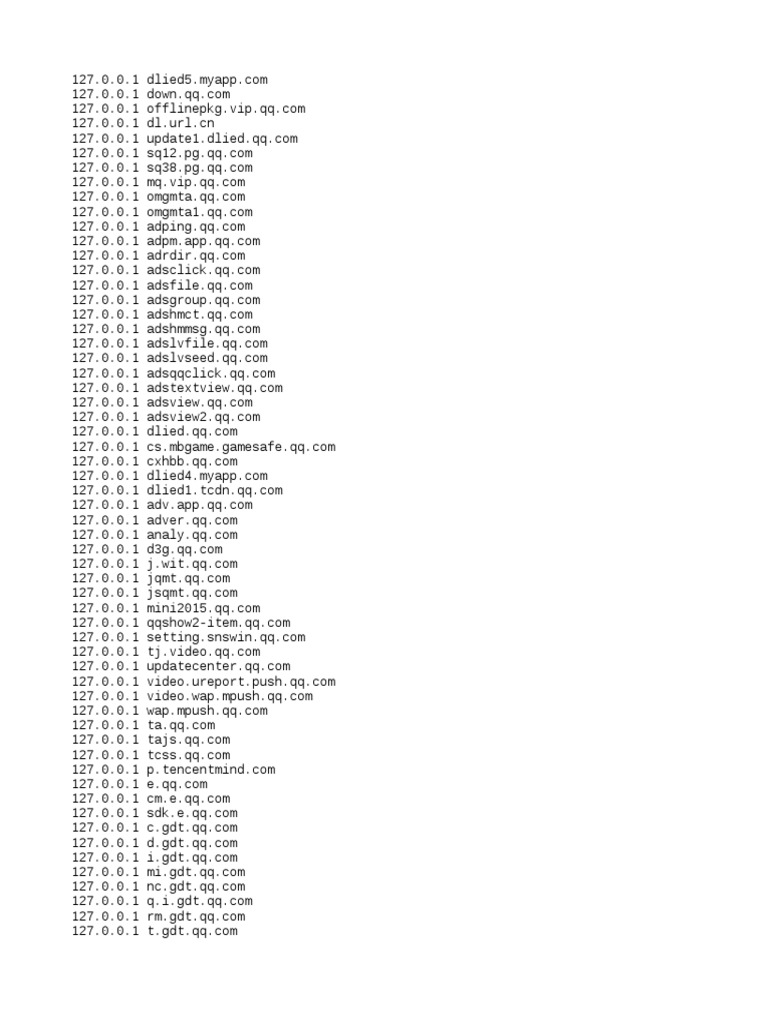 127.0.0.1 dlied5.myapp.com
127.0.0.1 down.qq.com
127.0.0.1 offlinepkg.vip.qq.com
127.0.0.1 dl.url.cn
127.0.0.1 update1.dlied.qq.com
127.0.0.1 sq12.pg.qq.com
127.0.0.1 sq38.pg.qq.com
127.0.0.1 mq.vip.qq.com
127.0.0.1 omgmta.qq.com
127.0.0.1 omgmta1.qq.com
127.0.0.1 adping.qq.com
127.0.0.1 adpm.app.qq.com
127.0.0.1 adrdir.qq.com
127.0.0.1 adsclick.qq.com
127.0.0.1 adsfile.qq.com
127.0.0.1 adsgroup.qq.com
127.0.0.1 adshmct.qq.com
127.0.0.1 adshmmsg.qq.com
127.0.0.1 adslvfile.qq.com
127.0.0.1 adslvseed.qq.com
127.0.0.1 adsqqclick.qq.com
127.0.0.1 adstextview.qq.com
127.0.0.1 adsview.qq.com
127.0.0.1 adsview2.qq.com
127.0.0.1 dlied.qq.com
127.0.0.1 cs.mbgame.gamesafe.qq.com
127.0.0.1 cxhbb.qq.com
127.0.0.1 dlied4.myapp.com
127.0.0.1 dlied1.tcdn.qq.com
127.0.0.1 adv.app.qq.com
127.0.0.1 adver.qq.com
127.0.0.1 analy.qq.com
127.0.0.1 d3g.qq.com
127.0.0.1 j.wit.qq.com
127.0.0.1 jqmt.qq.com
127.0.0.1 jsqmt.qq.com
127.0.0.1 mini2015.qq.com
127.0.0.1 qqshow2-item.qq.com
127.0.0.1 setting.snswin.qq.com
127.0.0.1 tj.video.qq.com
127.0.0.1 updatecenter.qq.com
127.0.0.1 video.ureport.push.qq.com
127.0.0.1 video.wap.mpush.qq.com
127.0.0.1 wap.mpush.qq.com
127.0.0.1 ta.qq.com
127.0.0.1 tajs.qq.com
127.0.0.1 tcss.qq.com
127.0.0.1 p.tencentmind.com
127.0.0.1 e.qq.com
127.0.0.1 cm.e.qq.com
127.0.0.1 sdk.e.qq.com
127.0.0.1 c.gdt.qq.com
127.0.0.1 d.gdt.qq.com
127.0.0.1 i.gdt.qq.com
127.0.0.1 mi.gdt.qq.com
127.0.0.1 nc.gdt.qq.com
127.0.0.1 q.i.gdt.qq.com
127.0.0.1 rm.gdt.qq.com
127.0.0.1 t.gdt.qq.com